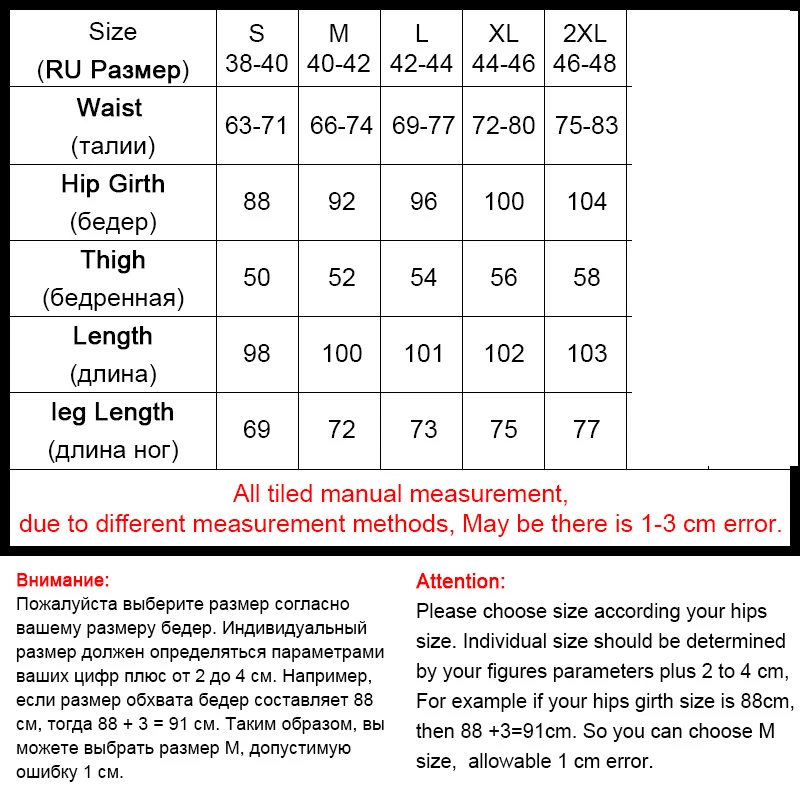 | Size (RU Размер) | S 38-40 | M 40-42 | L 42-44 | XL 44-46 | 2XL 46-48 |
|---|---|---|---|---|---|
| Waist (талии) | 63-71 | 66-74 | 69-77 | 72-80 | 75-83 |
| Hip Girth (бедер) | 88 | 92 | 96 | 100 | 104 |
| Thigh (бедренная) | 50 | 52 | 54 | 56 | 58 |
| Length (длина) | 98 | 100 | 101 | 102 | 103 |
| leg Length (длина ног) | 69 | 72 | 73 | 75 | 77 |

All tiled manual measurement, due to different measurement methods, May be there is 1-3 cm error.

Внимание:
Пожалуйста выберите размер согласно вашему размеру бедер. Индивидуальный размер должен определяться параметрами ваших цифр плюс от 2 до 4 см. Например, если размер обхвата бедер составляет 88 см, тогда 88 + 3 = 91 см. Таким образом, вы можете выбрать размер M, допустимую ошибку 1 см.

Attention:
Please choose size according your hips size. Individual size should be determined by your figures parameters plus 2 to 4 cm, For example if your hips girth size is 88cm, then 88 +3=91cm. So you can choose M size, allowable 1 cm error.